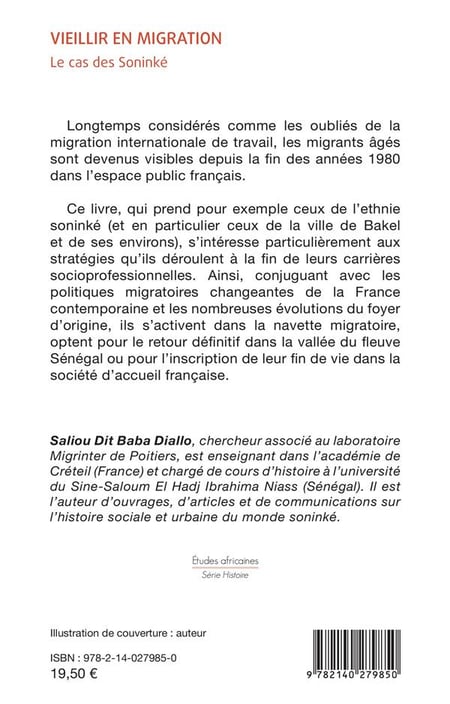 VIEILLIR EN MIGRATION
Le cas des Soninké

Longtemps considérés comme les oubliés de la migration internationale de travail, les migrants âgés sont devenus visibles depuis la fin des années 1980 dans l'espace public français.

Ce livre, qui prend pour exemple ceux de l'ethnie soninké (et en particulier ceux de la ville de Bakel et de ses environs), s'intéresse particulièrement aux stratégies qu'ils déroulent à la fin de leurs carrières socioprofessionnelles. Ainsi, conjuguant avec les politiques migratoires changeantes de la France contemporaine et les nombreuses évolutions du foyer d'origine, ils s'activent dans la navette migratoire, optent pour le retour définitif dans la vallée du fleuve Sénégal ou pour l'inscription de leur fin de vie dans la société d'accueil française.

Saliou Dit Baba Diallo, chercheur associé au laboratoire Migrinter de Poitiers, est enseignant dans l'académie de Créteil (France) et chargé de cours d'histoire à l'université du Sine-Saloum El Hadj Ibrahima Niass (Sénégal). Il est l'auteur d'ouvrages, d'articles et de communications sur l'histoire sociale et urbaine du monde soninké.

Études africaines
Série Histoire

Illustration de couverture : auteur

ISBN : 978-2-14-027985-0
19,50 €

9 782140 279850